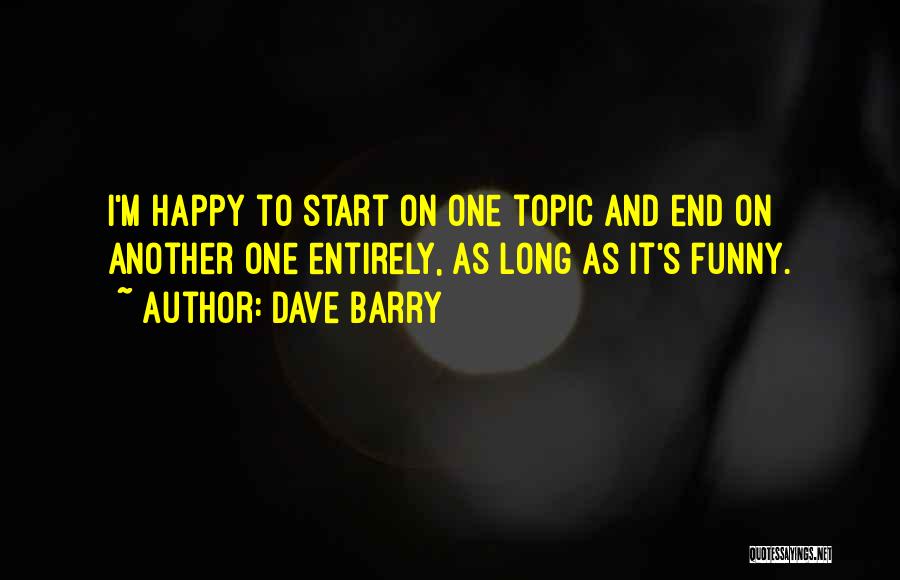 I'M HAPPY TO START ON ONE TOPIC AND END ON ANOTHER ONE ENTIRELY, AS LONG AS IT'S FUNNY.

~ AUTHOR: DAVE BARRY

QUOTESSAYINGS.NET